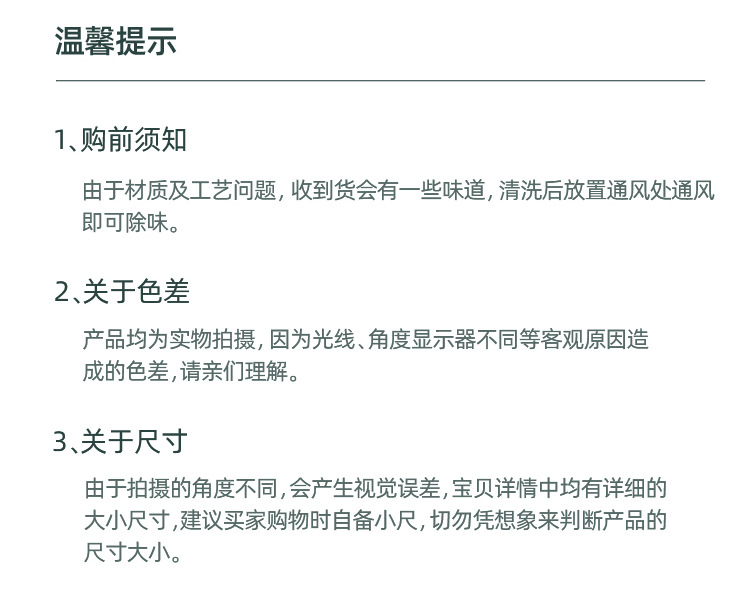 温馨提示

1、购前须知

由于材质及工艺问题，收到货会有一些味道，清洗后放置通风处通风即可除味。

2、关于色差

产品均为实物拍摄，因为光线、角度显示器不同等客观原因造成的色差，请亲们理解。

3、关于尺寸

由于拍摄的角度不同，会产生视觉误差，宝贝详情中均有详细的大小尺寸，建议买家购物时自备小尺，切勿凭想象来判断产品的尺寸大小。